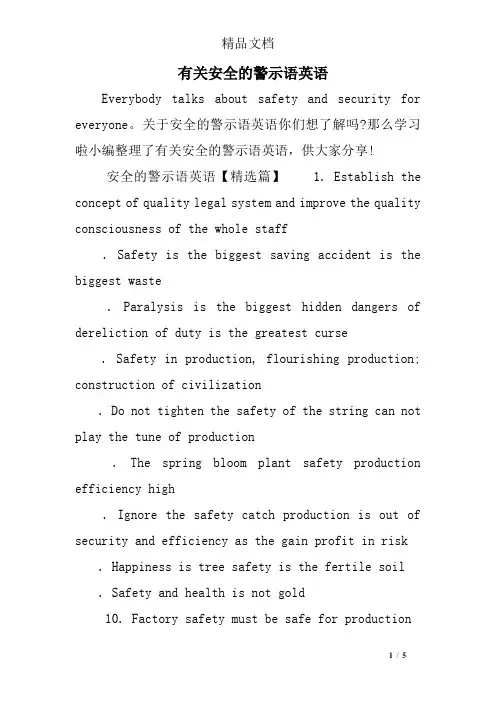 精品文档

有关安全的警示语英语

Everybody talks about safety and security for everyone。关于安全的警示语英语你们想了解吗?那么学习啦小编整理了有关安全的警示语英语，供大家分享!

安全的警示语英语【精选篇】 1. Establish the concept of quality legal system and improve the quality consciousness of the whole staff

. Safety is the biggest saving accident is the biggest waste

. Paralysis is the biggest hidden dangers of dereliction of duty is the greatest curse

. Safety in production, flourishing production: construction of civilization

. Do not tighten the safety of the string can not play the tune of production

. The spring bloom plant safety production efficiency high

. Ignore the safety catch production is out of security and efficiency as the gain profit in risk

. Happiness is tree safety is the fertile soil

. Safety and health is not gold

10. Factory safety must be safe for production

1 / 5